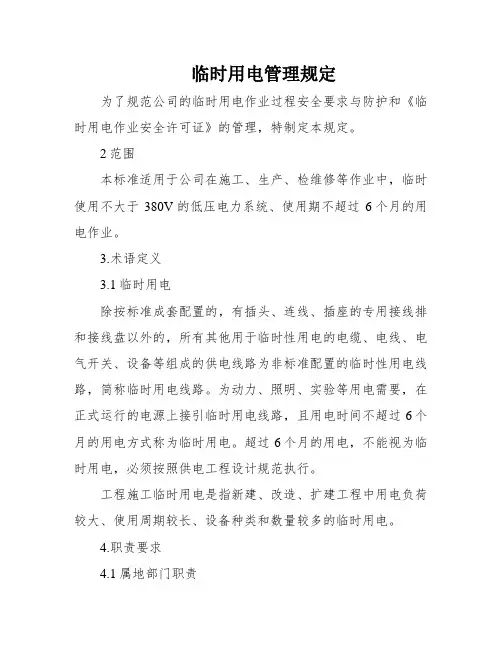 临时用电管理规定

为了规范公司的临时用电作业过程安全要求与防护和《临时用电作业安全许可证》的管理，特制定本规定。

2 范围

本标准适用于公司在施工、生产、检维修等作业中，临时使用不大于 380V 的低压电力系统、使用期不超过 6 个月的用电作业。

3.术语定义

3.1 临时用电

除按标准成套配置的，有插头、连线、插座的专用接线排和接线盘以外的，所有其他用于临时性用电的电缆、电线、电气开关、设备等组成的供电线路为非标准配置的临时性用电线路，简称临时用电线路。为动力、照明、实验等用电需要，在正式运行的电源上接引临时用电线路，且用电时间不超过 6 个月的用电方式称为临时用电。超过 6 个月的用电，不能视为临时用电，必须按照供电工程设计规范执行。

工程施工临时用电是指新建、改造、扩建工程中用电负荷较大、使用周期较长、设备种类和数量较多的临时用电。

4.职责要求

4.1 属地部门职责